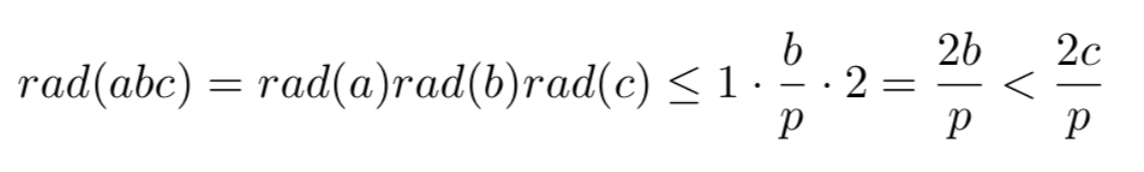 $rad(abc) = rad(a)rad(b)rad(c) \leq 1 \cdot \frac{b}{p} \cdot 2 = \frac{2b}{p} < \frac{2c}{p}$